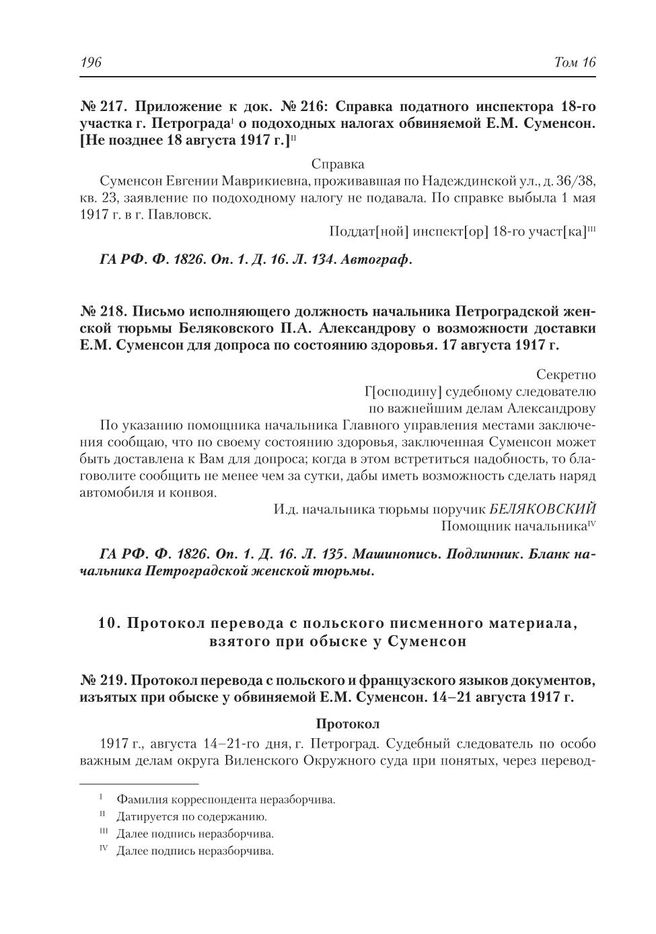 196 Том 16

№ 217. Приложение к док. № 216: Справка податного инспектора 18-го участка г. Петрограда$^{I}$ о подоходных налогах обвиняемой Е.М. Суменсон. [Не позднее 18 августа 1917 г.]$^{II}$

Справка

Суменсон Евгении Маврикиевна, проживавшая по Надеждинской ул., д. 36/38, кв. 23, заявление по подоходному налогу не подавала. По справке выбыла 1 мая 1917 г. в г. Павловск.

Поддат[ной] инспект[ор] 18-го участ[ка]$^{III}$

ГА РФ. Ф. 1826. Оп. 1. Д. 16. Л. 134. Автограф.

№ 218. Письмо исполняющего должность начальника Петроградской женской тюрьмы Беляковского П.А. Александрову о возможности доставки Е.М. Суменсон для допроса по состоянию здоровья. 17 августа 1917 г.

Секретно
Г[осподину] судебному следователю
по важнейшим делам Александрову

По указанию помощника начальника Главного управления местами заключения сообщаю, что по своему состоянию здоровья, заключенная Суменсон может быть доставлена к Вам для допроса; когда в этом встретиться надобность, то благоволите сообщить не менее чем за сутки, дабы иметь возможность сделать наряд автомобиля и конвоя.

И.д. начальника тюрьмы поручик БЕЛЯКОВСКИЙ
Помощник начальника$^{IV}$

ГА РФ. Ф. 1826. Оп. 1. Д. 16. Л. 135. Машинопись. Подлинник. Бланк начальника Петроградской женской тюрьмы.

10. Протокол перевода с польского писменного материала, взятого при обыске у Суменсон

№ 219. Протокол перевода с польского и французского языков документов, изъятых при обыске у обвиняемой Е.М. Суменсон. 14–21 августа 1917 г.

Протокол

1917 г., августа 14–21-го дня, г. Петроград. Судебный следователь по особо важным делам округа Виленского Окружного суда при понятых, через перевод-

$^{I}$ Фамилия корреспондента неразборчива.
$^{II}$ Датируется по содержанию.
$^{III}$ Далее подпись неразборчива.
$^{IV}$ Далее подпись неразборчива.